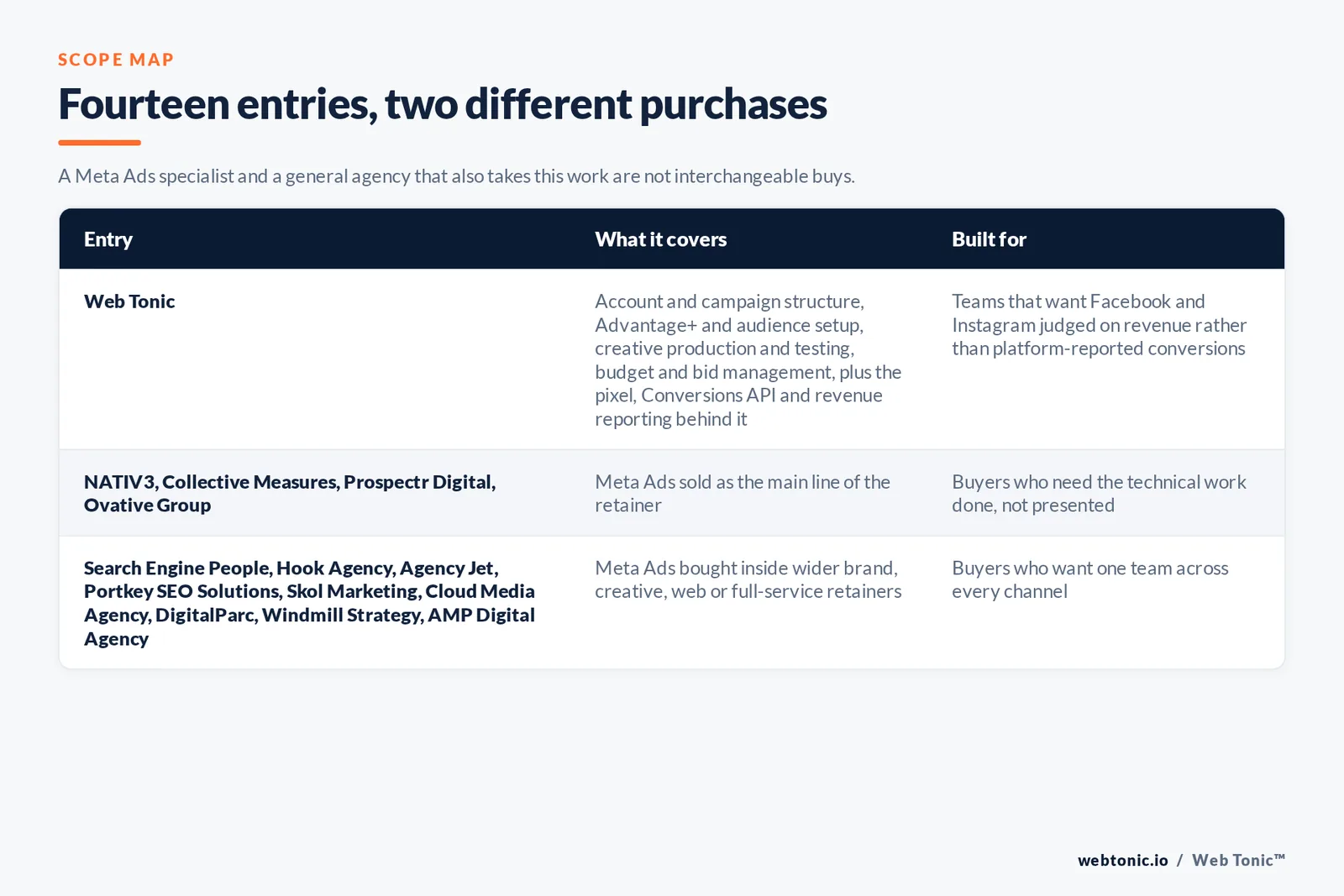 SCOPE MAP

Fourteen entries, two different purchases

A Meta Ads specialist and a general agency that also takes this work are not interchangeable buys.

| Entry | What it covers | Built for |
|---|---|---|
| Web Tonic | Account and campaign structure, Advantage+ and audience setup, creative production and testing, budget and bid management, plus the pixel, Conversions API and revenue reporting behind it | Teams that want Facebook and Instagram judged on revenue rather than platform-reported conversions |
| NATIV3, Collective Measures, Prospectr Digital, Ovative Group | Meta Ads sold as the main line of the retainer | Buyers who need the technical work done, not presented |
| Search Engine People, Hook Agency, Agency Jet, Portkey SEO Solutions, Skol Marketing, Cloud Media Agency, DigitalParc, Windmill Strategy, AMP Digital Agency | Meta Ads bought inside wider brand, creative, web or full-service retainers | Buyers who want one team across every channel |

webtonic.io / Web Tonic™